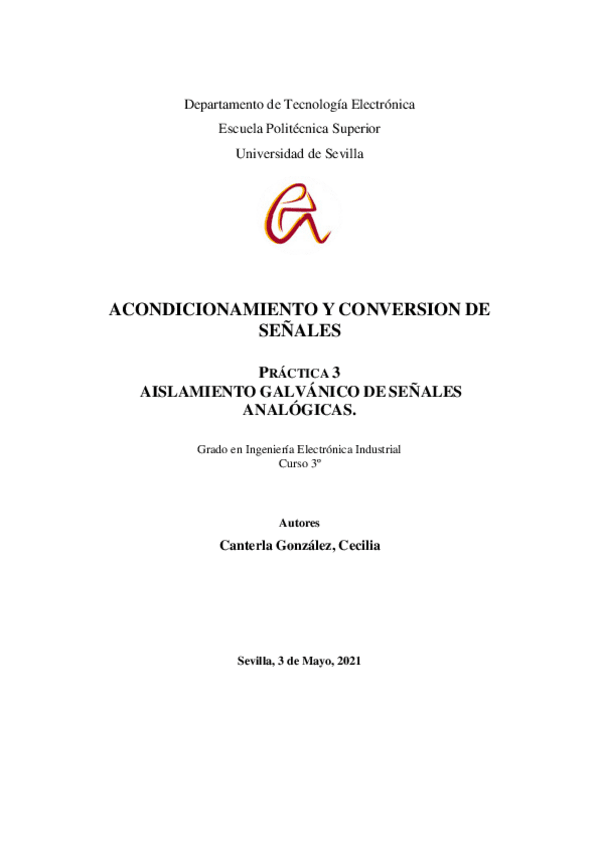 Departamento de Tecnología Electrónica
Escuela Politécnica Superior
Universidad de Sevilla

ACONDICIONAMIENTO Y CONVERSION DE SEÑALES

PRÁCTICA 3
AISLAMIENTO GALVÁNICO DE SEÑALES ANALÓGICAS.

Grado en Ingeniería Electrónica Industrial
Curso 3º

Autores
Canterla González, Cecilia

Sevilla, 3 de Mayo, 2021